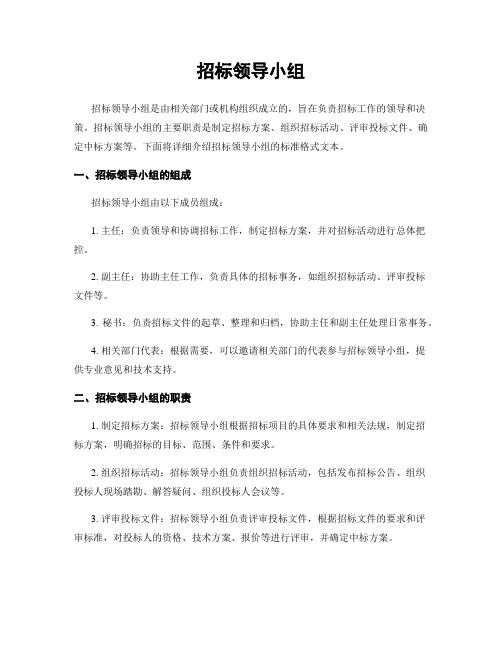 招标领导小组

招标领导小组是由相关部门或机构组织成立的，旨在负责招标工作的领导和决策。招标领导小组的主要职责是制定招标方案、组织招标活动、评审投标文件、确定中标方案等。下面将详细介绍招标领导小组的标准格式文本。

一、招标领导小组的组成

招标领导小组由以下成员组成：

1. 主任：负责领导和协调招标工作，制定招标方案，并对招标活动进行总体把控。

2. 副主任：协助主任工作，负责具体的招标事务，如组织招标活动、评审投标文件等。

3. 秘书：负责招标文件的起草、整理和归档，协助主任和副主任处理日常事务。

4. 相关部门代表：根据需要，可以邀请相关部门的代表参与招标领导小组，提供专业意见和技术支持。

二、招标领导小组的职责

1. 制定招标方案：招标领导小组根据招标项目的具体要求和相关法规，制定招标方案，明确招标的目标、范围、条件和要求。

2. 组织招标活动：招标领导小组负责组织招标活动，包括发布招标公告、组织投标人现场踏勘、解答疑问、组织投标人会议等。

3. 评审投标文件：招标领导小组负责评审投标文件，根据招标文件的要求和评审标准，对投标人的资格、技术方案、报价等进行评审，并确定中标方案。